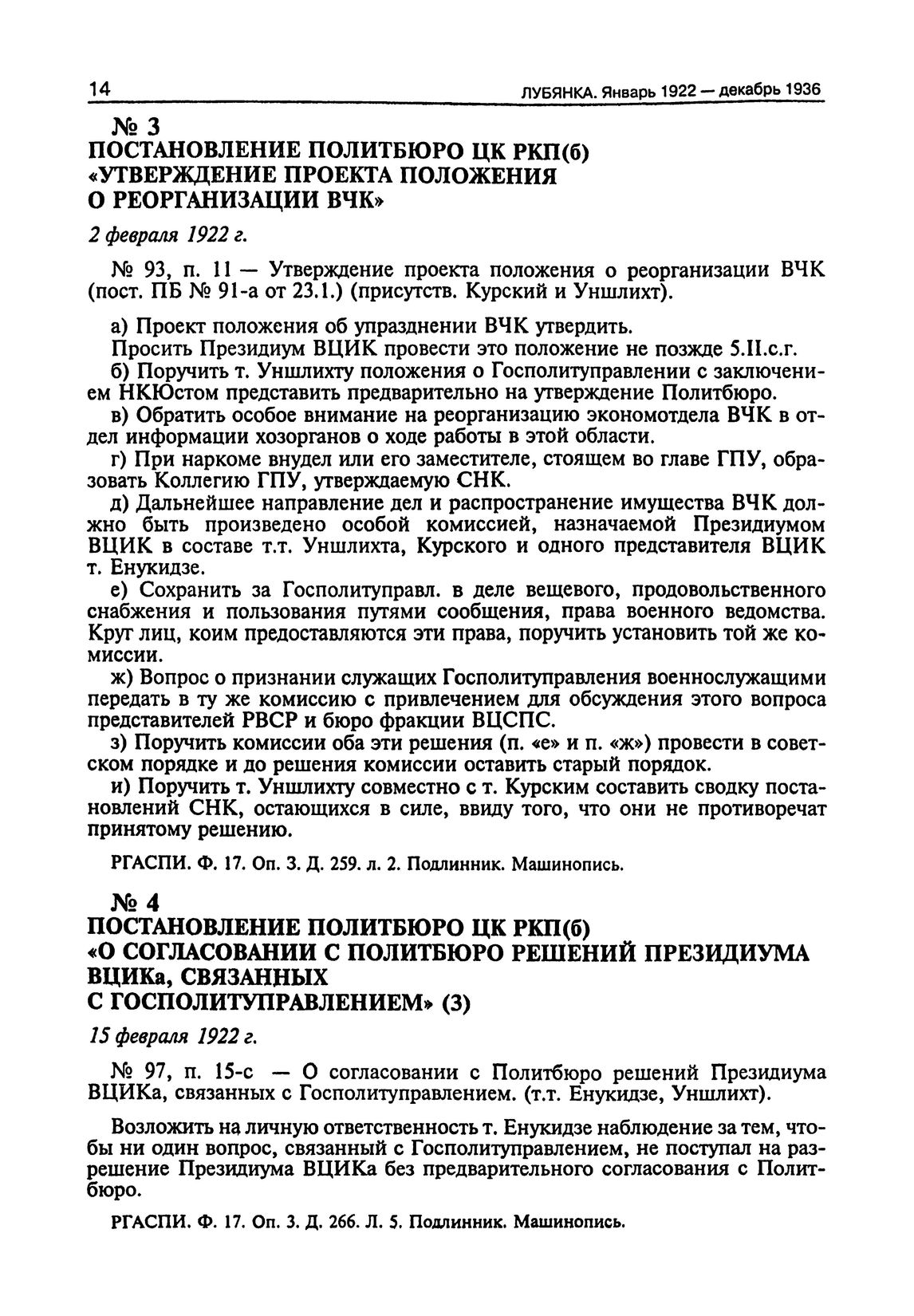 14 ЛУБЯНКА. Январь 1922 — декабрь 1936

№ 3
ПОСТАНОВЛЕНИЕ ПОЛИТБЮРО ЦК РКП(б)
«УТВЕРЖДЕНИЕ ПРОЕКТА ПОЛОЖЕНИЯ
О РЕОРГАНИЗАЦИИ ВЧК»

2 февраля 1922 г.

№ 93, п. 11 — Утверждение проекта положения о реорганизации ВЧК (пост. ПБ № 91-а от 23.1.) (присутств. Курский и Уншлихт).

а) Проект положения об упразднении ВЧК утвердить.

Просить Президиум ВЦИК провести это положение не позже 5.II.с.г.

б) Поручить т. Уншлихту положения о Госполитуправлении с заключением НКЮстом представить предварительно на утверждение Политбюро.

в) Обратить особое внимание на реорганизацию экономотдела ВЧК в отдел информации хозорганов о ходе работы в этой области.

г) При наркоме внудел или его заместителе, стоящем во главе ГПУ, образовать Коллегию ГПУ, утверждаемую СНК.

д) Дальнейшее направление дел и распространение имущества ВЧК должно быть произведено особой комиссией, назначаемой Президиумом ВЦИК в составе т.т. Уншлихта, Курского и одного представителя ВЦИК т. Енукидзе.

е) Сохранить за Госполитуправл. в деле вещевого, продовольственного снабжения и пользования путями сообщения, права военного ведомства. Круг лиц, коим предоставляются эти права, поручить установить той же комиссии.

ж) Вопрос о признании служащих Госполитуправления военнослужащими передать в ту же комиссию с привлечением для обсуждения этого вопроса представителей РВСР и бюро фракции ВЦСПС.

з) Поручить комиссии оба эти решения (п. «е» и п. «ж») провести в советском порядке и до решения комиссии оставить старый порядок.

и) Поручить т. Уншлихту совместно с т. Курским составить сводку постановлений СНК, остающихся в силе, ввиду того, что они не противоречат принятому решению.

РГАСПИ. Ф. 17. Оп. 3. Д. 259. л. 2. Подлинник. Машинопись.

№ 4
ПОСТАНОВЛЕНИЕ ПОЛИТБЮРО ЦК РКП(б)
«О СОГЛАСОВАНИИ С ПОЛИТБЮРО РЕШЕНИЙ ПРЕЗИДИУМА ВЦИКа, СВЯЗАННЫХ
С ГОСПОЛИТУПРАВЛЕНИЕМ» (3)

15 февраля 1922 г.

№ 97, п. 15-с — О согласовании с Политбюро решений Президиума ВЦИКа, связанных с Госполитуправлением. (т.т. Енукидзе, Уншлихт).

Возложить на личную ответственность т. Енукидзе наблюдение за тем, чтобы ни один вопрос, связанный с Госполитуправлением, не поступал на разрешение Президиума ВЦИКа без предварительного согласования с Политбюро.

РГАСПИ. Ф. 17. Оп. 3. Д. 266. Л. 5. Подлинник. Машинопись.